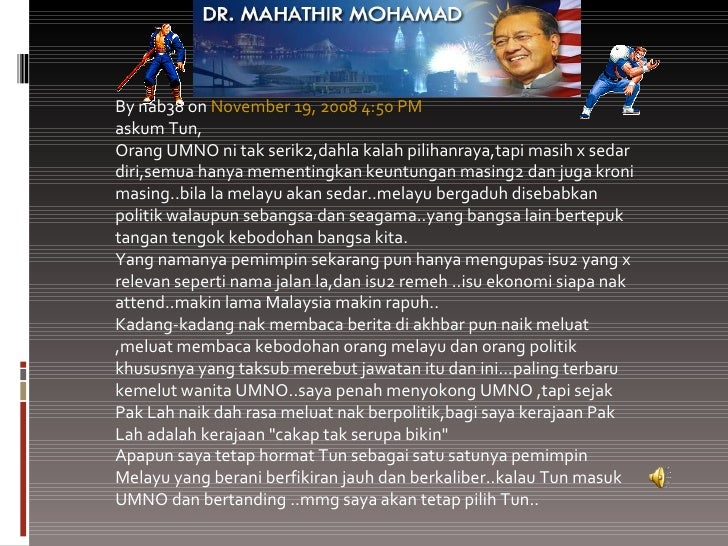 DR. MAHATHIR MOHAMAD

By nab38 on November 19, 2008 4:50 PM
askum Tun,
Orang UMNO ni tak serik2,dahla kalah pilihanraya,tapi masih x sedar diri,semua hanya mementingkan keuntungan masing2 dan juga kroni masing..bila la melayu akan sedar..melayu bergaduh disebabkan politik walaupun sebangsa dan seagama..yang bangsa lain bertepuk tangan tengok kebodohan bangsa kita.
Yang namanya pemimpin sekarang pun hanya mengupas isu2 yang x relevan seperti nama jalan la,dan isu2 remeh ..isu ekonomi siapa nak attend..makin lama Malaysia makin rapuh..
Kadang-kadang nak membaca berita di akhbar pun naik meluat ,meluat membaca kebodohan orang melayu dan orang politik khususnya yang taksub merebut jawatan itu dan ini...paling terbaru kemelut wanita UMNO..saya penah menyokong UMNO ,tapi sejak Pak Lah naik dah rasa meluat nak berpolitik,bagi saya kerajaan Pak Lah adalah kerajaan "cakap tak serupa bikin"
Apapun saya tetap hormat Tun sebagai satu satunya pemimpin Melayu yang berani berfikiran jauh dan berkaliber..kalau Tun masuk UMNO dan bertanding ..mmg saya akan tetap pilih Tun..